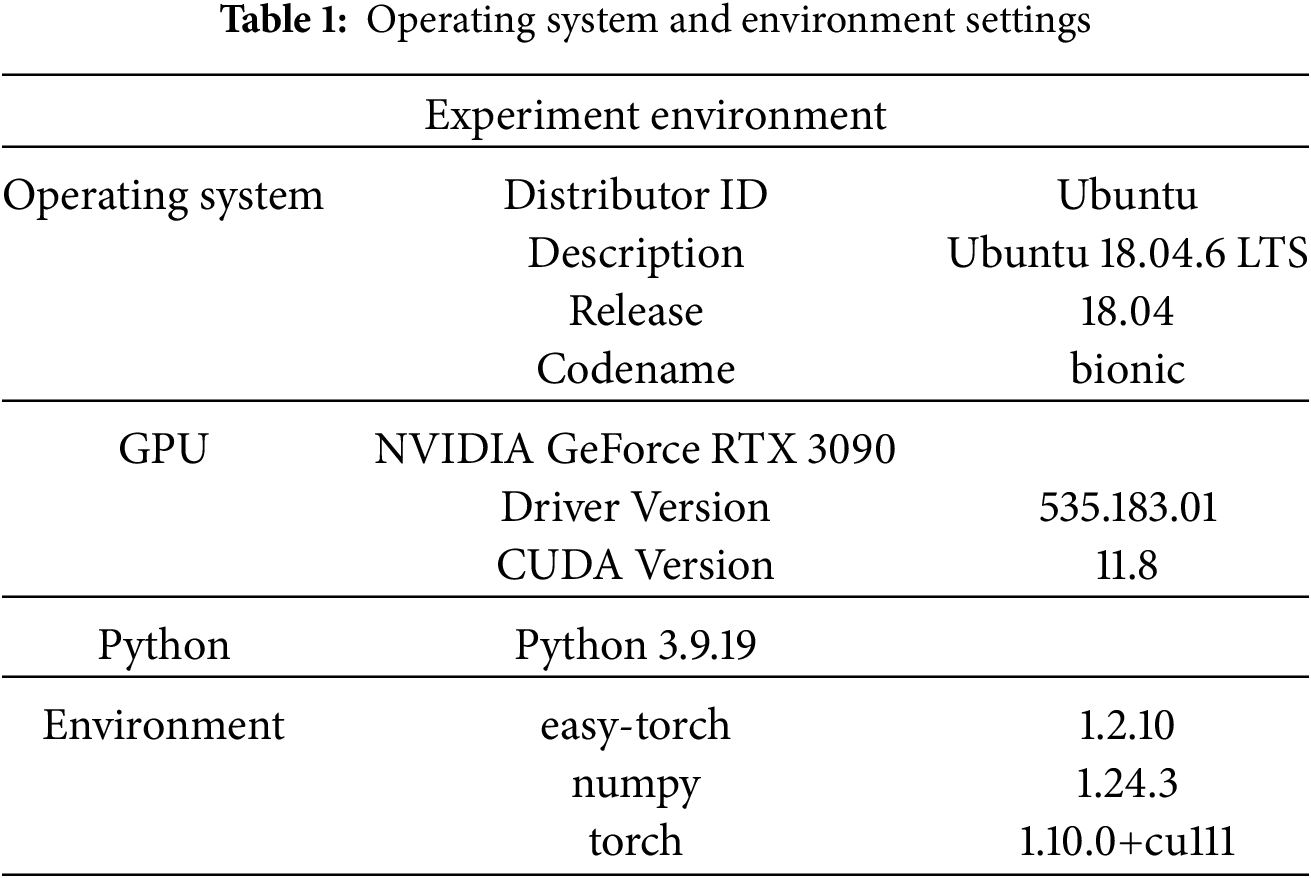 Table 1: Operating system and environment settings

| Experiment environment | | |
|---|---|---|
| Operating system | Distributor ID | Ubuntu |
| | Description | Ubuntu 18.04.6 LTS |
| | Release | 18.04 |
| | Codename | bionic |
| GPU | NVIDIA GeForce RTX 3090 | |
| | Driver Version | 535.183.01 |
| | CUDA Version | 11.8 |
| Python | Python 3.9.19 | |
| Environment | easy-torch | 1.2.10 |
| | numpy | 1.24.3 |
| | torch | 1.10.0+cu111 |